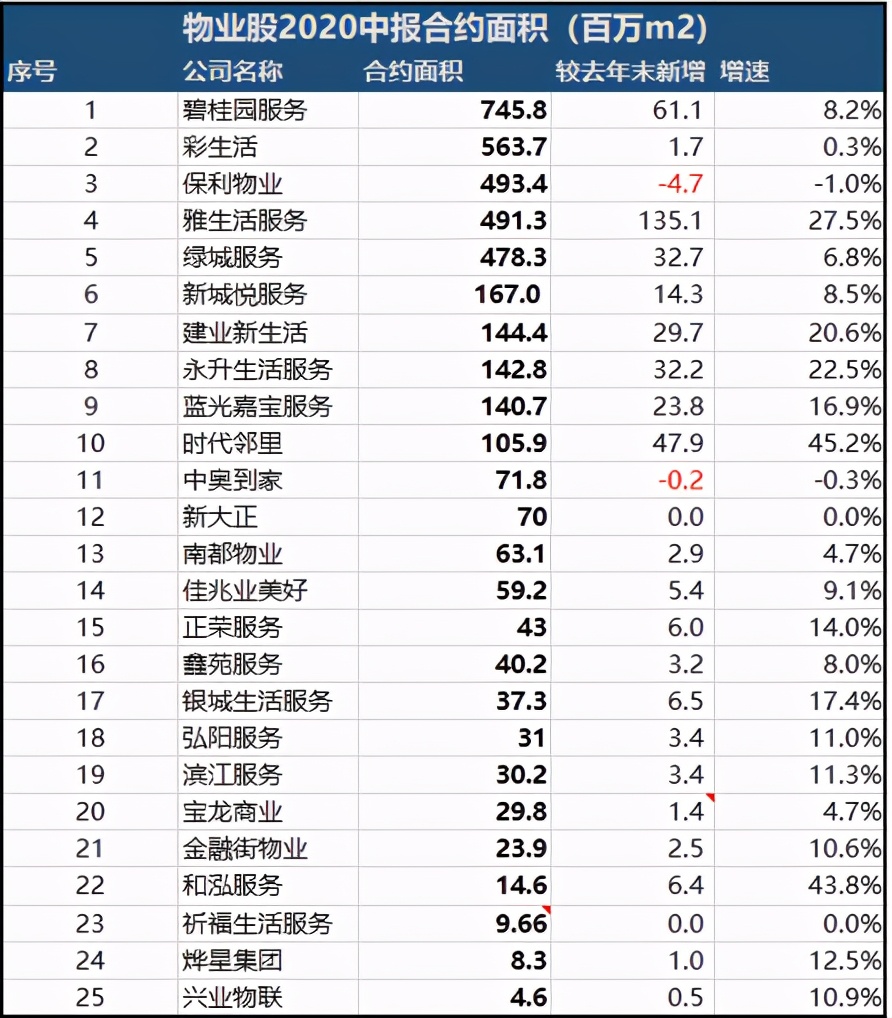 物业股2020中报合约面积（百万m2）

| 序号 | 公司名称 | 合约面积 | 较去年末新增 | 增速 |
|---|---|---|---|---|
| 1 | 碧桂园服务 | 745.8 | 61.1 | 8.2% |
| 2 | 彩生活 | 563.7 | 1.7 | 0.3% |
| 3 | 保利物业 | 493.4 | -4.7 | -1.0% |
| 4 | 雅生活服务 | 491.3 | 135.1 | 27.5% |
| 5 | 绿城服务 | 478.3 | 32.7 | 6.8% |
| 6 | 新城悦服务 | 167.0 | 14.3 | 8.5% |
| 7 | 建业新生活 | 144.4 | 29.7 | 20.6% |
| 8 | 永升生活服务 | 142.8 | 32.2 | 22.5% |
| 9 | 蓝光嘉宝服务 | 140.7 | 23.8 | 16.9% |
| 10 | 时代邻里 | 105.9 | 47.9 | 45.2% |
| 11 | 中奥到家 | 71.8 | -0.2 | -0.3% |
| 12 | 新大正 | 70 | 0.0 | 0.0% |
| 13 | 南都物业 | 63.1 | 2.9 | 4.7% |
| 14 | 佳兆业美好 | 59.2 | 5.4 | 9.1% |
| 15 | 正荣服务 | 43 | 6.0 | 14.0% |
| 16 | 鑫苑服务 | 40.2 | 3.2 | 8.0% |
| 17 | 银城生活服务 | 37.3 | 6.5 | 17.4% |
| 18 | 弘阳服务 | 31 | 3.4 | 11.0% |
| 19 | 滨江服务 | 30.2 | 3.4 | 11.3% |
| 20 | 宝龙商业 | 29.8 | 1.4 | 4.7% |
| 21 | 金融街物业 | 23.9 | 2.5 | 10.6% |
| 22 | 和泓服务 | 14.6 | 6.4 | 43.8% |
| 23 | 祈福生活服务 | 9.66 | 0.0 | 0.0% |
| 24 | 烨星集团 | 8.3 | 1.0 | 12.5% |
| 25 | 兴业物联 | 4.6 | 0.5 | 10.9% |